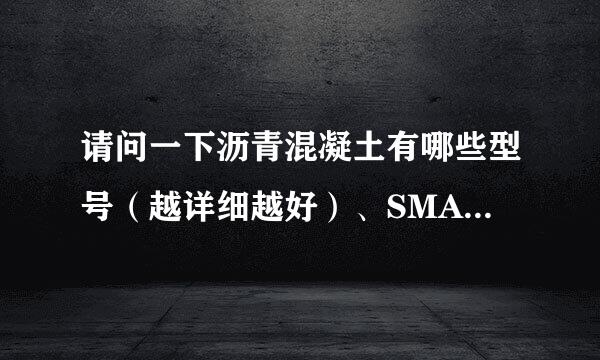 请问一下沥青混凝土有哪些型号（越详细越好）、SMA...